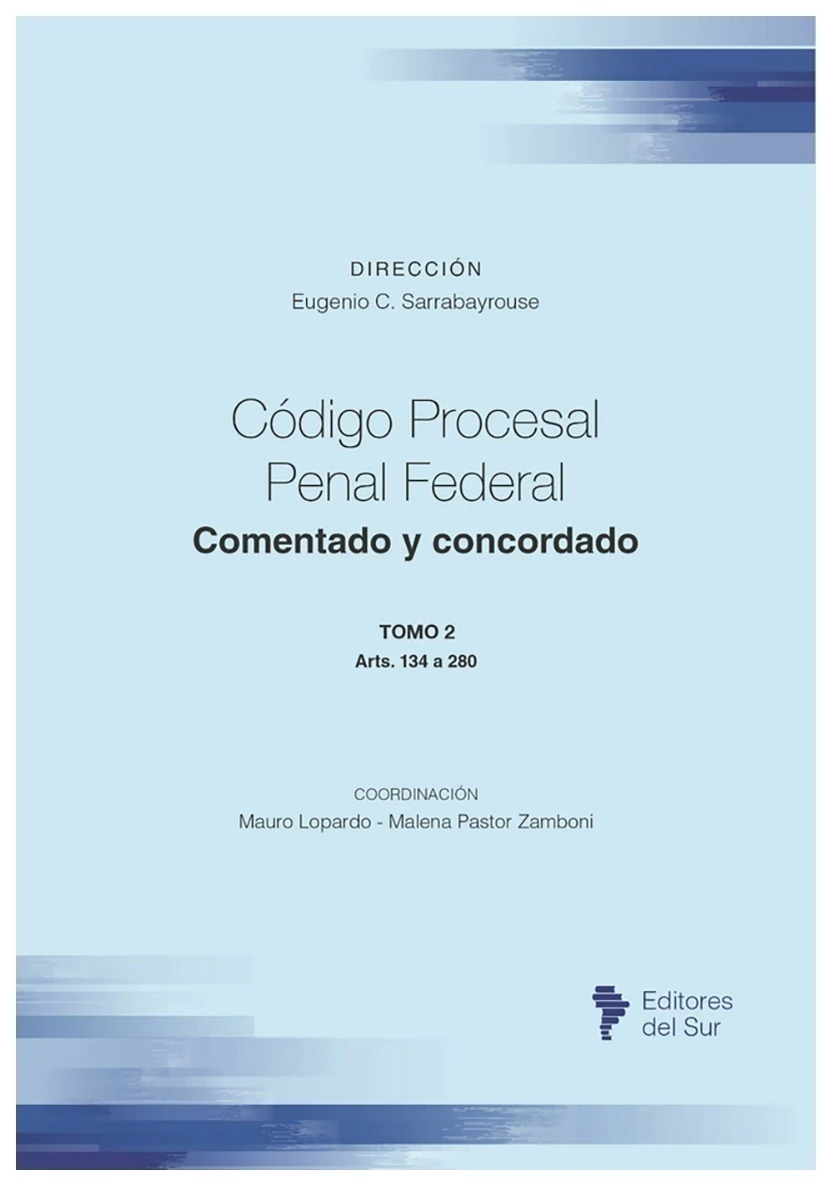 DIRECCIÓN
Eugenio C. Sarrabayrouse

Código Procesal
Penal Federal
Comentado y concordado

TOMO 2
Arts. 134 a 280

COORDINACIÓN
Mauro Lopardo - Malena Pastor Zamboni

Editores
del Sur